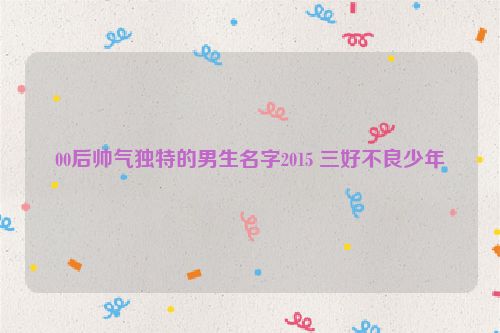 00后帅气独特的男生名字2015 三好不良少年